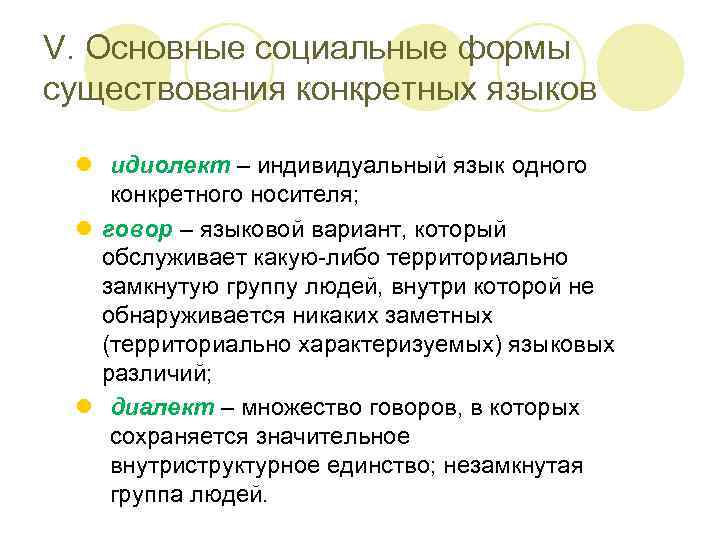 V. Основные социальные формы существования конкретных языков

идиолект – индивидуальный язык одного конкретного носителя;

говор – языковой вариант, который обслуживает какую-либо территориально замкнутую группу людей, внутри которой не обнаруживается никаких заметных (территориально характеризуемых) языковых различий;

диалект – множество говоров, в которых сохраняется значительное внутриструктурное единство; незамкнутая группа людей.